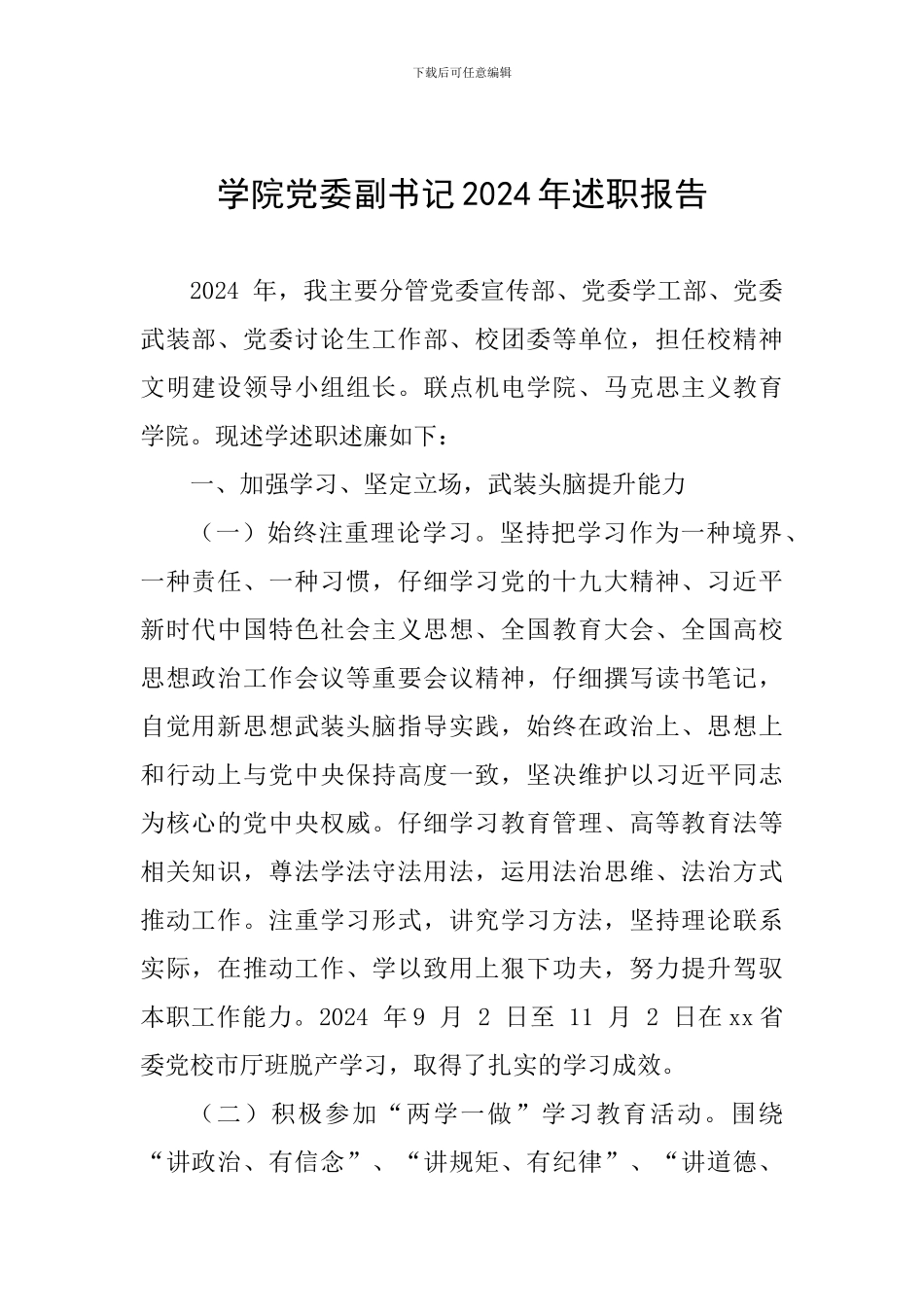 下载后可任意编辑

学院党委副书记2024年述职报告

2024年，我主要分管党委宣传部、党委学工部、党委武装部、党委讨论生工作部、校团委等单位，担任校精神文明建设领导小组组长。联点机电学院、马克思主义教育学院。现述学述职述廉如下：

一、加强学习、坚定立场，武装头脑提升能力

（一）始终注重理论学习。坚持把学习作为一种境界、一种责任、一种习惯，仔细学习党的十九大精神、习近平新时代中国特色社会主义思想、全国教育大会、全国高校思想政治工作会议等重要会议精神，仔细撰写读书笔记，自觉用新思想武装头脑指导实践，始终在政治上、思想上和行动上与党中央保持高度一致，坚决维护以习近平同志为核心的党中央权威。仔细学习教育管理、高等教育法等相关知识，尊法学法守法用法，运用法治思维、法治方式推动工作。注重学习形式，讲究学习方法，坚持理论联系实际，在推动工作、学以致用上狠下功夫，努力提升驾驭本职工作能力。2024年9月2日至11月2日在xx省委党校市厅班脱产学习，取得了扎实的学习成效。

（二）积极参加“两学一做”学习教育活动。围绕“讲政治、有信念”、“讲规矩、有纪律”、“讲道德、